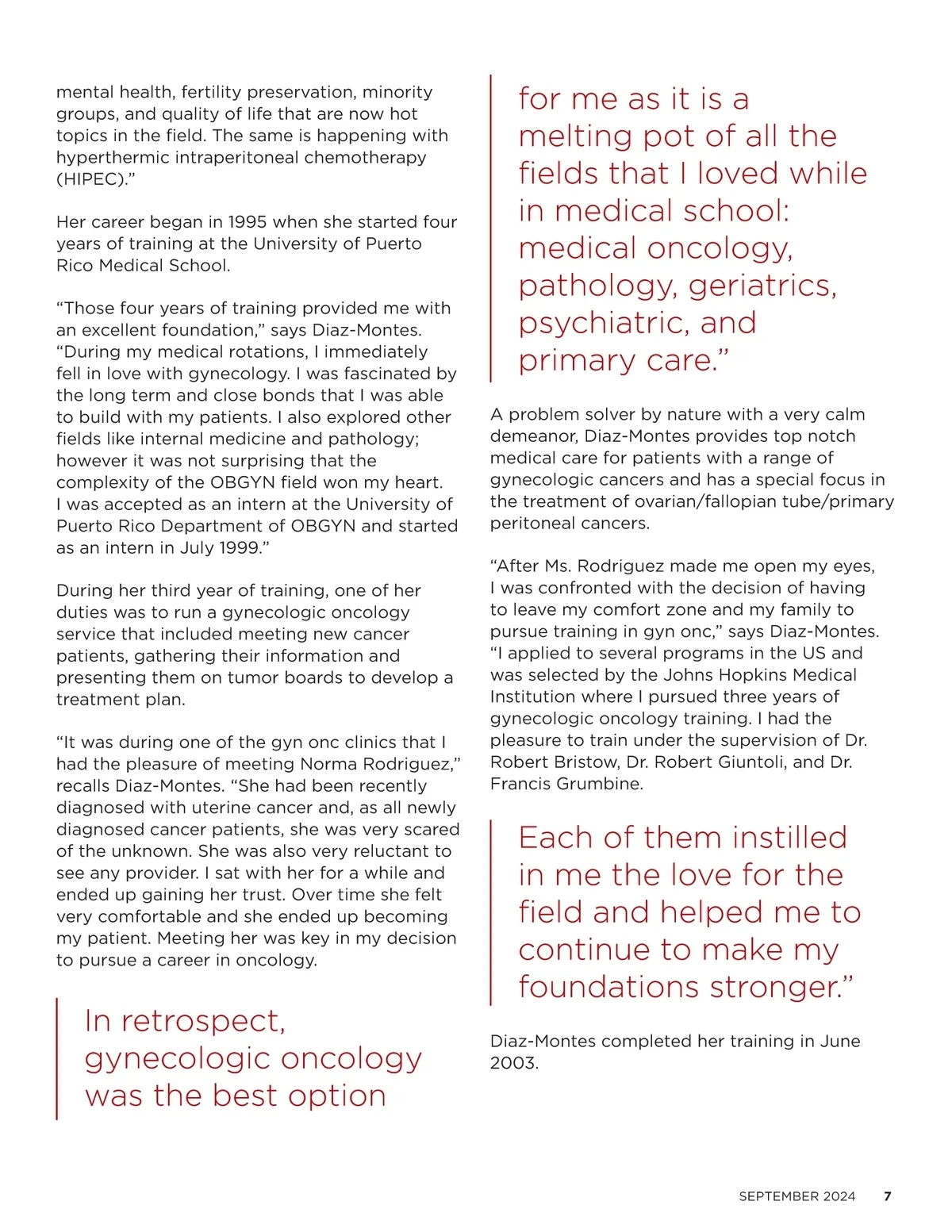 mental health, fertility preservation, minority groups, and quality of life that are now hot topics in the field. The same is happening with hyperthermic intraperitoneal chemotherapy (HIPEC).”

Her career began in 1995 when she started four years of training at the University of Puerto Rico Medical School.

“Those four years of training provided me with an excellent foundation,” says Diaz-Montes. “During my medical rotations, I immediately fell in love with gynecology. I was fascinated by the long term and close bonds that I was able to build with my patients. I also explored other fields like internal medicine and pathology; however it was not surprising that the complexity of the OBGYN field won my heart. I was accepted as an intern at the University of Puerto Rico Department of OBGYN and started as an intern in July 1999.”

During her third year of training, one of her duties was to run a gynecologic oncology service that included meeting new cancer patients, gathering their information and presenting them on tumor boards to develop a treatment plan.

“It was during one of the gyn onc clinics that I had the pleasure of meeting Norma Rodriguez,” recalls Diaz-Montes. “She had been recently diagnosed with uterine cancer and, as all newly diagnosed cancer patients, she was very scared of the unknown. She was also very reluctant to see any provider. I sat with her for a while and ended up gaining her trust. Over time she felt very comfortable and she ended up becoming my patient. Meeting her was key in my decision to pursue a career in oncology.

In retrospect, gynecologic oncology was the best option for me as it is a melting pot of all the fields that I loved while in medical school: medical oncology, pathology, geriatrics, psychiatric, and primary care.”

A problem solver by nature with a very calm demeanor, Diaz-Montes provides top notch medical care for patients with a range of gynecologic cancers and has a special focus in the treatment of ovarian/fallopian tube/primary peritoneal cancers.

“After Ms. Rodriguez made me open my eyes, I was confronted with the decision of having to leave my comfort zone and my family to pursue training in gyn onc,” says Diaz-Montes. “I applied to several programs in the US and was selected by the Johns Hopkins Medical Institution where I pursued three years of gynecologic oncology training. I had the pleasure to train under the supervision of Dr. Robert Bristow, Dr. Robert Giuntoli, and Dr. Francis Grumbine.

Each of them instilled in me the love for the field and helped me to continue to make my foundations stronger.”

Diaz-Montes completed her training in June 2003.

SEPTEMBER 2024 7